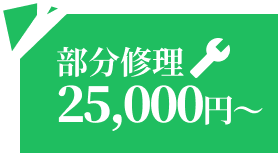 部分修理
25,000円～